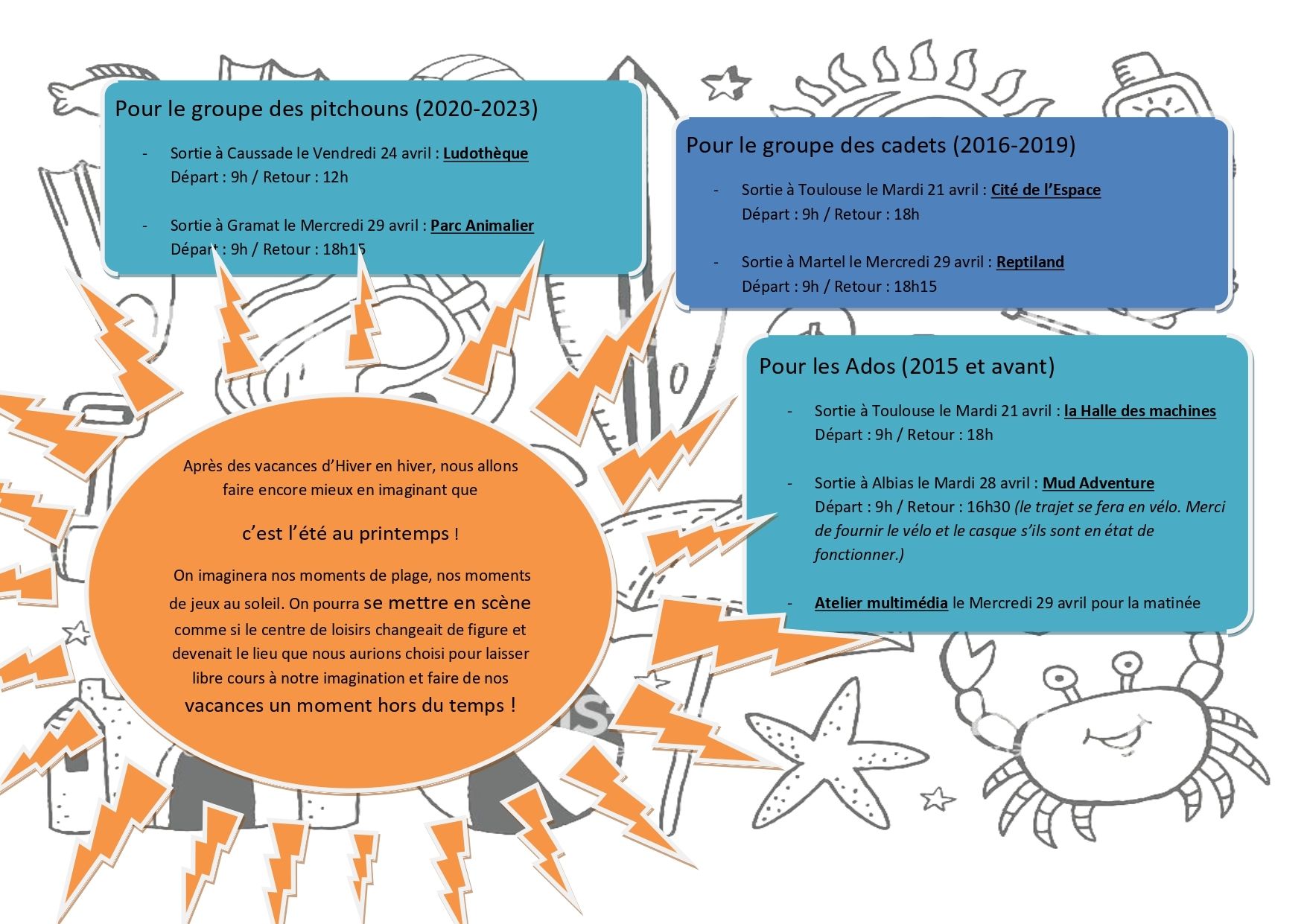 Pour le groupe des pitchouns (2020-2023)

- Sortie à Caussade le Vendredi 24 avril : Ludothèque
Départ : 9h / Retour : 12h

- Sortie à Gramat le Mercredi 29 avril : Parc Animalier
Départ : 9h / Retour : 18h15

Pour le groupe des cadets (2016-2019)

- Sortie à Toulouse le Mardi 21 avril : Cité de l'Espace
Départ : 9h / Retour : 18h

- Sortie à Martel le Mercredi 29 avril : Reptiland
Départ : 9h / Retour : 18h15

Pour les Ados (2015 et avant)

- Sortie à Toulouse le Mardi 21 avril : la Halle des machines
Départ : 9h / Retour : 18h

- Sortie à Albias le Mardi 28 avril : Mud Adventure
Départ : 9h / Retour : 16h30 (le trajet se fera en vélo. Merci de fournir le vélo et le casque s'ils sont en état de fonctionner.)

- Atelier multimédia le Mercredi 29 avril pour la matinée

Après des vacances d'Hiver en hiver, nous allons faire encore mieux en imaginant que

c'est l'été au printemps !

On imaginera nos moments de plage, nos moments de jeux au soleil. On pourra se mettre en scène comme si le centre de loisirs changeait de figure et devenait le lieu que nous aurions choisi pour laisser libre cours à notre imagination et faire de nos vacances un moment hors du temps !